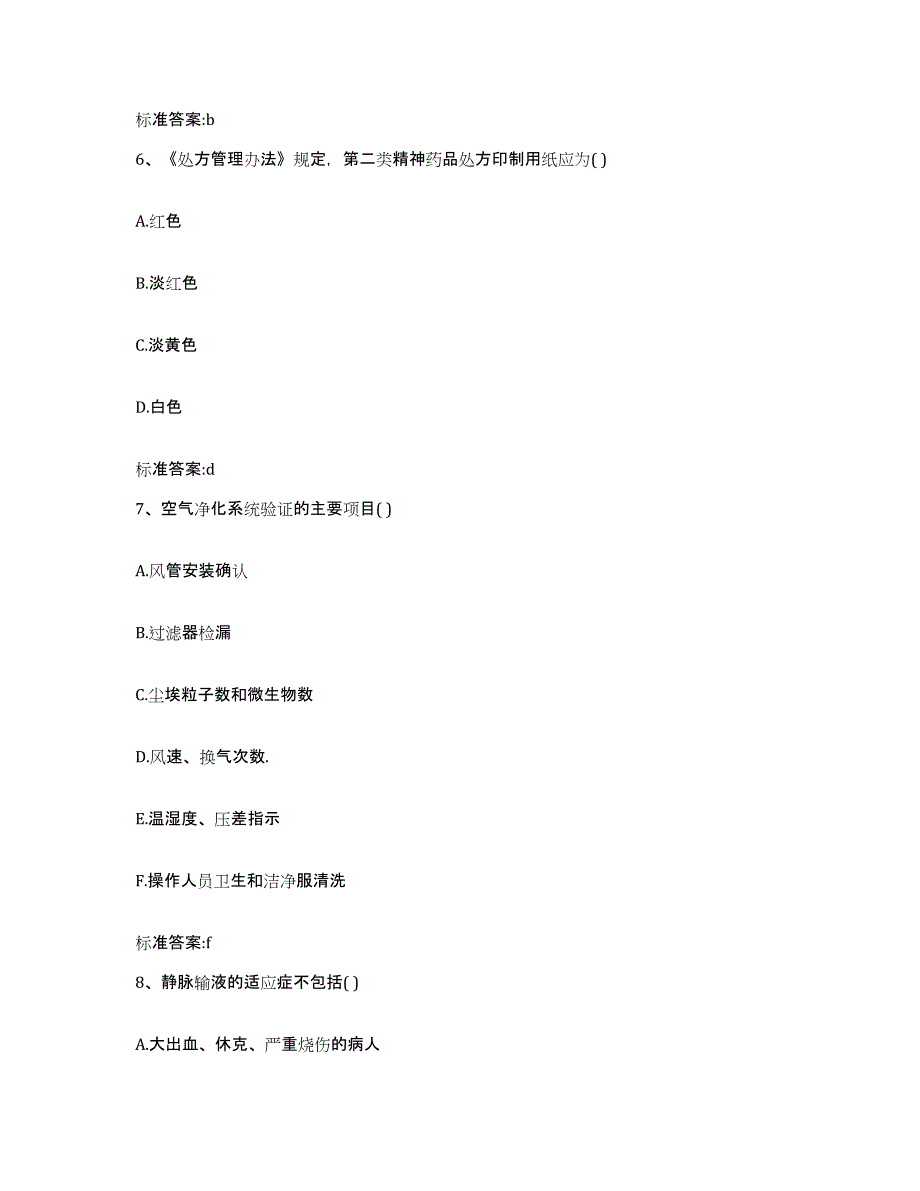 标准答案:b

6、《处方管理办法》规定，第二类精神药品处方印制用纸应为( )

A.红色

B.淡红色

C.淡黄色

D.白色

标准答案:d

7、空气净化系统验证的主要项目( )

A.风管安装确认

B.过滤器检漏

C.尘埃粒子数和微生物数

D.风速、换气次数.

E.温湿度、压差指示

F.操作人员卫生和洁净服清洗

标准答案:f

8、静脉输液的适应症不包括( )

A.大出血、休克、严重烧伤的病人